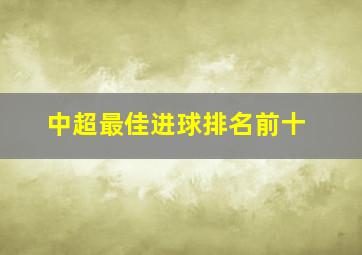 中超最佳进球排名前十